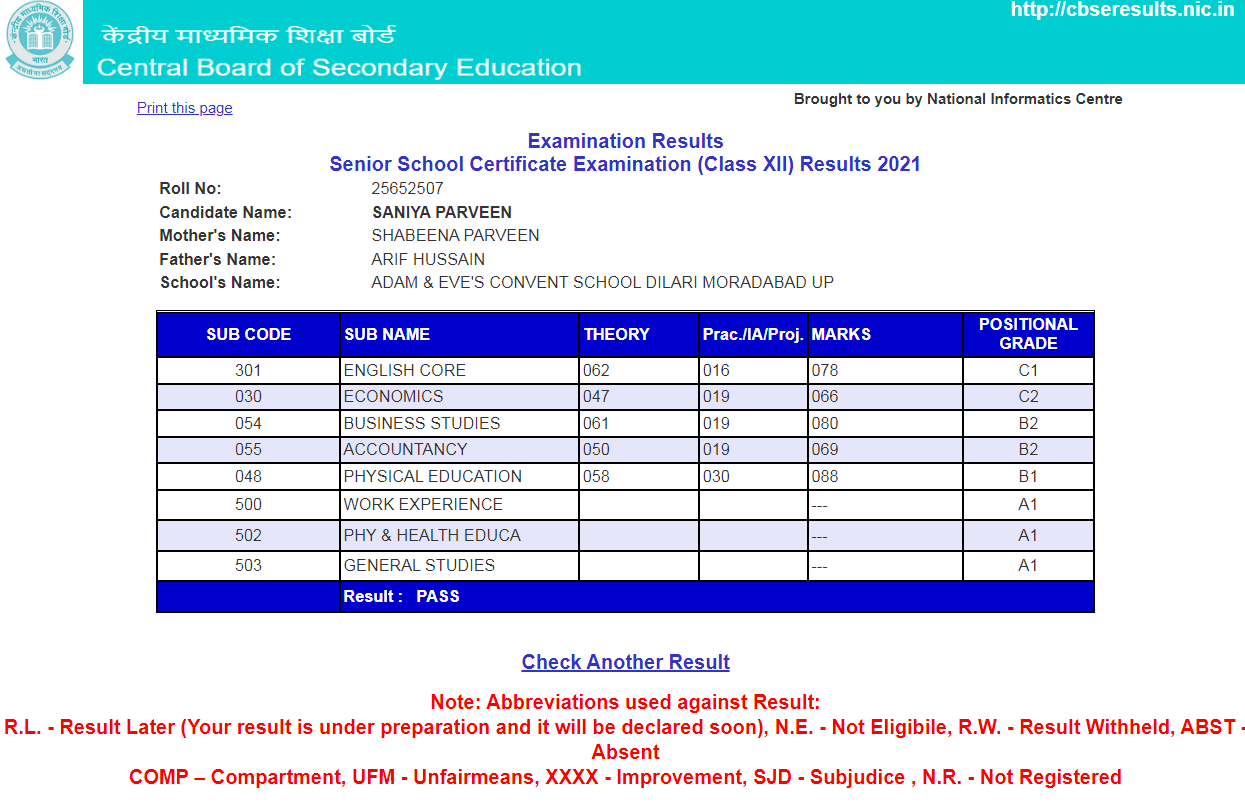 http://cbseresults.nic.in

केंद्रीय माध्यमिक शिक्षा बोर्ड
Central Board of Secondary Education

Print this page

Brought to you by National Informatics Centre

Examination Results
Senior School Certificate Examination (Class XII) Results 2021

Roll No: 25652507
Candidate Name: SANIYA PARVEEN
Mother's Name: SHABEENA PARVEEN
Father's Name: ARIF HUSSAIN
School's Name: ADAM & EVE'S CONVENT SCHOOL DILARI MORADABAD UP

| SUB CODE | SUB NAME | THEORY | Prac./IA/Proj. | MARKS | POSITIONAL GRADE |
|---|---|---|---|---|---|
| 301 | ENGLISH CORE | 062 | 016 | 078 | C1 |
| 030 | ECONOMICS | 047 | 019 | 066 | C2 |
| 054 | BUSINESS STUDIES | 061 | 019 | 080 | B2 |
| 055 | ACCOUNTANCY | 050 | 019 | 069 | B2 |
| 048 | PHYSICAL EDUCATION | 058 | 030 | 088 | B1 |
| 500 | WORK EXPERIENCE | | | --- | A1 |
| 502 | PHY & HEALTH EDUCA | | | --- | A1 |
| 503 | GENERAL STUDIES | | | --- | A1 |
| | Result : PASS | | | | |

Check Another Result

Note: Abbreviations used against Result:
R.L. - Result Later (Your result is under preparation and it will be declared soon), N.E. - Not Eligibile, R.W. - Result Withheld, ABST - Absent
COMP – Compartment, UFM - Unfairmeans, XXXX - Improvement, SJD - Subjudice , N.R. - Not Registered